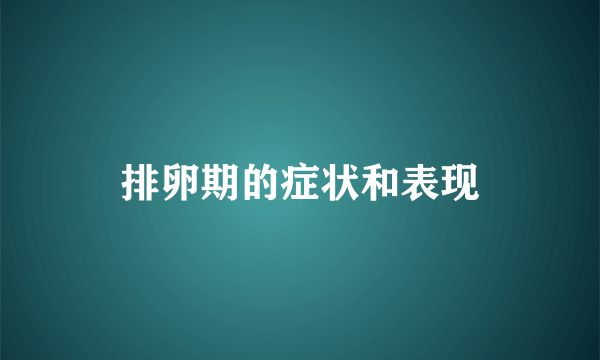 排卵期的症状和表现